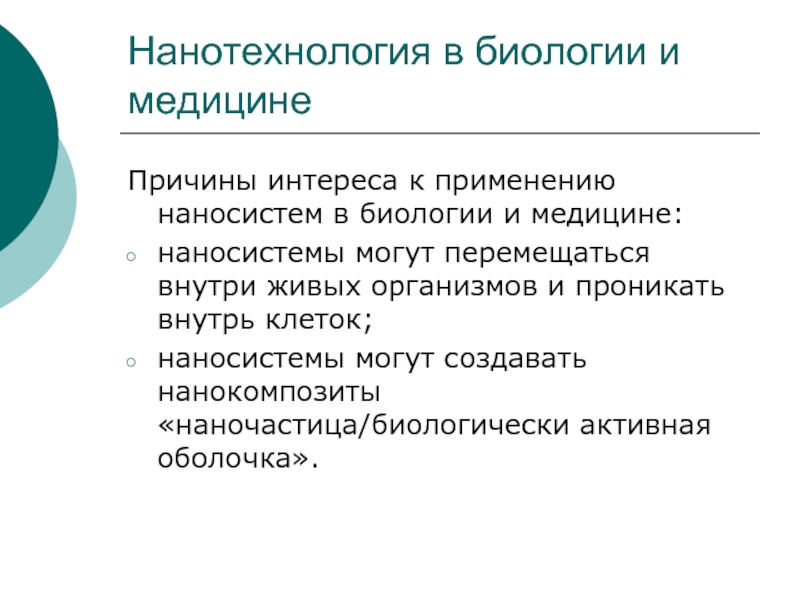 Нанотехнология в биологии и медицине

Причины интереса к применению наносистем в биологии и медицине:

○ наносистемы могут перемещаться внутри живых организмов и проникать внутрь клеток;

○ наносистемы могут создавать нанокомпозиты «наночастица/биологически активная оболочка».